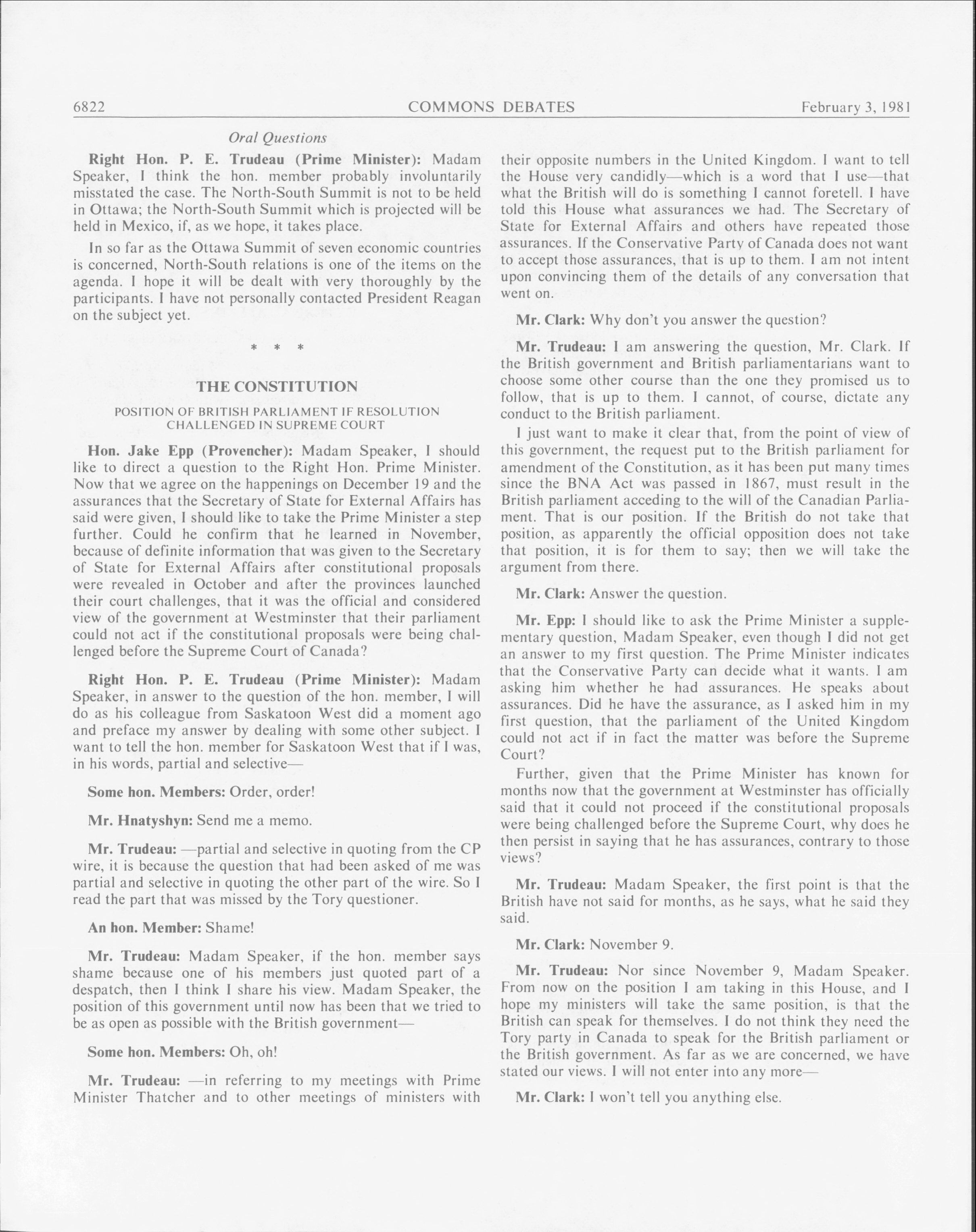 6822 COMMONS DEBATES February 3, 1981

Oral Questions

Right Hon. P. E. Trudeau (Prime Minister): Madam Speaker, I think the hon. member probably involuntarily misstated the case. The North-South Summit is not to be held in Ottawa; the North-South Summit which is projected will be held in Mexico, if, as we hope, it takes place.

In so far as the Ottawa Summit of seven economic countries is concerned, North-South relations is one of the items on the agenda. I hope it will be dealt with very thoroughly by the participants. I have not personally contacted President Reagan on the subject yet.

* * *

THE CONSTITUTION

POSITION OF BRITISH PARLIAMENT IF RESOLUTION CHALLENGED IN SUPREME COURT

Hon. Jake Epp (Provencher): Madam Speaker, I should like to direct a question to the Right Hon. Prime Minister. Now that we agree on the happenings on December 19 and the assurances that the Secretary of State for External Affairs has said were given, I should like to take the Prime Minister a step further. Could he confirm that he learned in November, because of definite information that was given to the Secretary of State for External Affairs after constitutional proposals were revealed in October and after the provinces launched their court challenges, that it was the official and considered view of the government at Westminster that their parliament could not act if the constitutional proposals were being challenged before the Supreme Court of Canada?

Right Hon. P. E. Trudeau (Prime Minister): Madam Speaker, in answer to the question of the hon. member, I will do as his colleague from Saskatoon West did a moment ago and preface my answer by dealing with some other subject. I want to tell the hon. member for Saskatoon West that if I was, in his words, partial and selective—

Some hon. Members: Order, order!

Mr. Hnatyshyn: Send me a memo.

Mr. Trudeau: —partial and selective in quoting from the CP wire, it is because the question that had been asked of me was partial and selective in quoting the other part of the wire. So I read the part that was missed by the Tory questioner.

An hon. Member: Shame!

Mr. Trudeau: Madam Speaker, if the hon. member says shame because one of his members just quoted part of a despatch, then I think I share his view. Madam Speaker, the position of this government until now has been that we tried to be as open as possible with the British government—

Some hon. Members: Oh, oh!

Mr. Trudeau: —in referring to my meetings with Prime Minister Thatcher and to other meetings of ministers with their opposite numbers in the United Kingdom. I want to tell the House very candidly—which is a word that I use—that what the British will do is something I cannot foretell. I have told this House what assurances we had. The Secretary of State for External Affairs and others have repeated those assurances. If the Conservative Party of Canada does not want to accept those assurances, that is up to them. I am not intent upon convincing them of the details of any conversation that went on.

Mr. Clark: Why don't you answer the question?

Mr. Trudeau: I am answering the question, Mr. Clark. If the British government and British parliamentarians want to choose some other course than the one they promised us to follow, that is up to them. I cannot, of course, dictate any conduct to the British parliament.

I just want to make it clear that, from the point of view of this government, the request put to the British parliament for amendment of the Constitution, as it has been put many times since the BNA Act was passed in 1867, must result in the British parliament acceding to the will of the Canadian Parliament. That is our position. If the British do not take that position, as apparently the official opposition does not take that position, it is for them to say; then we will take the argument from there.

Mr. Clark: Answer the question.

Mr. Epp: I should like to ask the Prime Minister a supplementary question, Madam Speaker, even though I did not get an answer to my first question. The Prime Minister indicates that the Conservative Party can decide what it wants. I am asking him whether he had assurances. He speaks about assurances. Did he have the assurance, as I asked him in my first question, that the parliament of the United Kingdom could not act if in fact the matter was before the Supreme Court?

Further, given that the Prime Minister has known for months now that the government at Westminster has officially said that it could not proceed if the constitutional proposals were being challenged before the Supreme Court, why does he then persist in saying that he has assurances, contrary to those views?

Mr. Trudeau: Madam Speaker, the first point is that the British have not said for months, as he says, what he said they said.

Mr. Clark: November 9.

Mr. Trudeau: Nor since November 9, Madam Speaker. From now on the position I am taking in this House, and I hope my ministers will take the same position, is that the British can speak for themselves. I do not think they need the Tory party in Canada to speak for the British parliament or the British government. As far as we are concerned, we have stated our views. I will not enter into any more—

Mr. Clark: I won't tell you anything else.